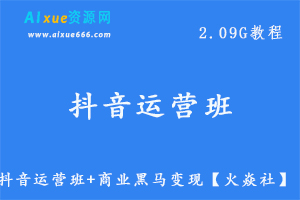 AIxue资源网
www.aixue666.com

2.09G教程

抖音运营班

抖音运营班+商业黑马变现【火焱社】